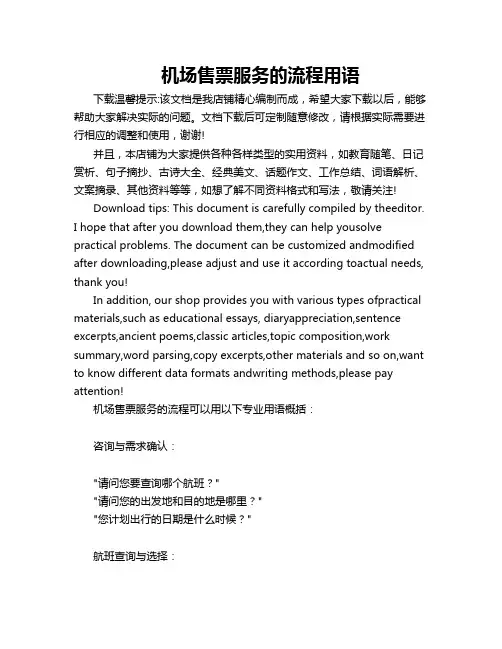 机场售票服务的流程用语

下载温馨提示:该文档是我店铺精心编制而成，希望大家下载以后，能够帮助大家解决实际的问题。文档下载后可定制随意修改，请根据实际需要进行相应的调整和使用，谢谢!

并且，本店铺为大家提供各种各样类型的实用资料，如教育随笔、日记赏析、句子摘抄、古诗大全、经典美文、话题作文、工作总结、词语解析、文案摘录、其他资料等等，如想了解不同资料格式和写法，敬请关注!

Download tips: This document is carefully compiled by theeditor. I hope that after you download them,they can help yousolve practical problems. The document can be customized andmodified after downloading,please adjust and use it according toactual needs, thank you!

In addition, our shop provides you with various types ofpractical materials,such as educational essays, diaryappreciation,sentence excerpts,ancient poems,classic articles,topic composition,work summary,word parsing,copy excerpts,other materials and so on,want to know different data formats andwriting methods,please pay attention!

机场售票服务的流程可以用以下专业用语概括：

咨询与需求确认：

"请问您要查询哪个航班？"
"请问您的出发地和目的地是哪里？"
"您计划出行的日期是什么时候？"

航班查询与选择：